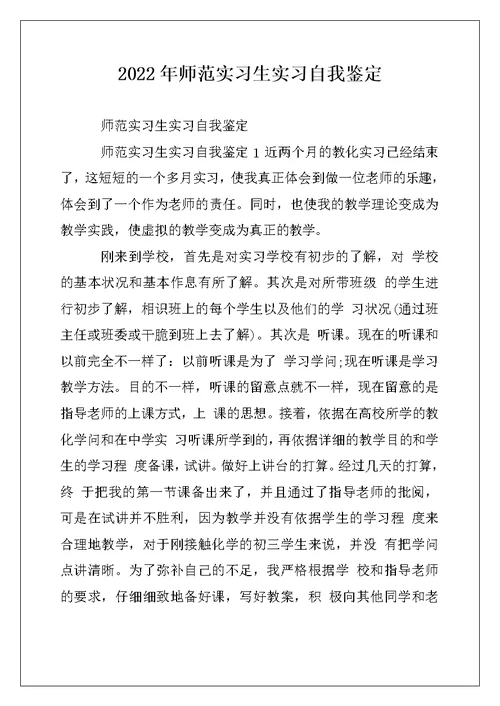 2022 年师范实习生实习自我鉴定

师范实习生实习自我鉴定

师范实习生实习自我鉴定 1 近两个月的教化实习已经结束了，这短短的一个多月实习，使我真正体会到做一位老师的乐趣，体会到了一个作为老师的责任。同时，也使我的教学理论变成为教学实践，使虚拟的教学变成为真正的教学。

刚来到学校，首先是对实习学校有初步的了解，对 学校的基本状况和基本作息有所了解。其次是对所带班级 的学生进行初步了解，相识班上的每个学生以及他们的学 习状况(通过班主任或班委或干脆到班上去了解)。其次是 听课。现在的听课和以前完全不一样了：以前听课是为了 学习学问;现在听课是学习教学方法。目的不一样，听课的留意点就不一样，现在留意的是指导老师的上课方式，上 课的思想。接着，依据在高校所学的教化学问和在中学实 习听课所学到的，再依据详细的教学目的和学生的学习程 度备课，试讲。做好上讲台的打算。经过几天的打算，终 于把我的第一节课备出来了，并且通过了指导老师的批阅，可是在试讲并不胜利，因为教学并没有依据学生的学习程 度来合理地教学，对于刚接触化学的初三学生来说，并没 有把学问点讲清晰。为了弥补自己的不足，我严格根据学 校和指导老师的要求，仔细细致地备好课，写好教案，积 极向其他同学和老